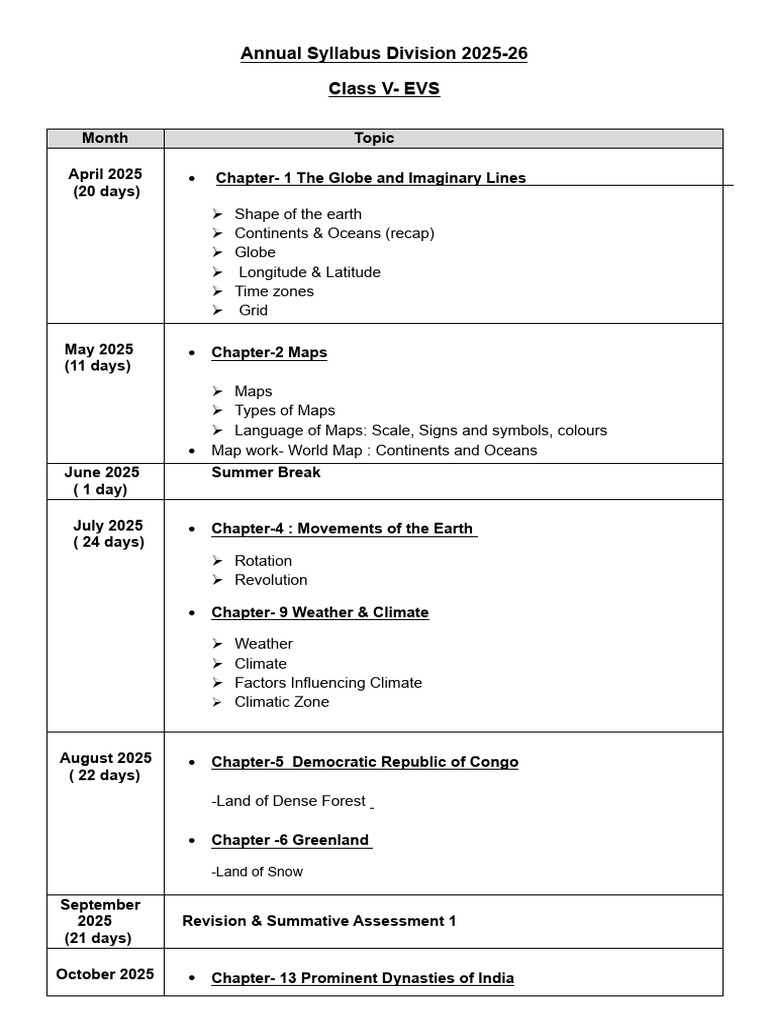 Annual Syllabus Division 2025-26

Class V- EVS

| Month | Topic |
|---|---|
| April 2025 (20 days) | • Chapter- 1 The Globe and Imaginary Lines ➢ Shape of the earth ➢ Continents & Oceans (recap) ➢ Globe ➢ Longitude & Latitude ➢ Time zones ➢ Grid |
| May 2025 (11 days) | • Chapter-2 Maps ➢ Maps ➢ Types of Maps ➢ Language of Maps: Scale, Signs and symbols, colours • Map work- World Map : Continents and Oceans |
| June 2025 ( 1 day) | Summer Break |
| July 2025 ( 24 days) | • Chapter-4 : Movements of the Earth ➢ Rotation ➢ Revolution • Chapter- 9 Weather & Climate ➢ Weather ➢ Climate ➢ Factors Influencing Climate ➢ Climatic Zone |
| August 2025 ( 22 days) | • Chapter-5 Democratic Republic of Congo -Land of Dense Forest • Chapter -6 Greenland -Land of Snow |
| September 2025 (21 days) | Revision & Summative Assessment 1 |
| October 2025 | • Chapter- 13 Prominent Dynasties of India |